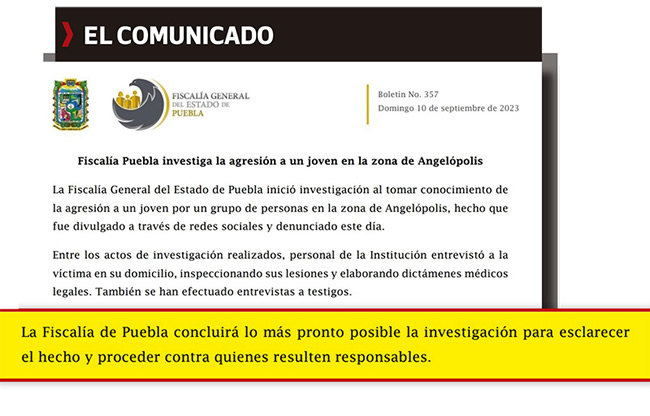 EL COMUNICADO

FISCALÍA GENERAL DEL ESTADO DE PUEBLA

Boletín No. 357
Domingo 10 de septiembre de 2023

Fiscalía Puebla investiga la agresión a un joven en la zona de Angelópolis

La Fiscalía General del Estado de Puebla inició investigación al tomar conocimiento de la agresión a un joven por un grupo de personas en la zona de Angelópolis, hecho que fue divulgado a través de redes sociales y denunciado este día.

Entre los actos de investigación realizados, personal de la Institución entrevistó a la víctima en su domicilio, inspeccionando sus lesiones y elaborando dictámenes médicos legales. También se han efectuado entrevistas a testigos.

La Fiscalía de Puebla concluirá lo más pronto posible la investigación para esclarecer el hecho y proceder contra quienes resulten responsables.